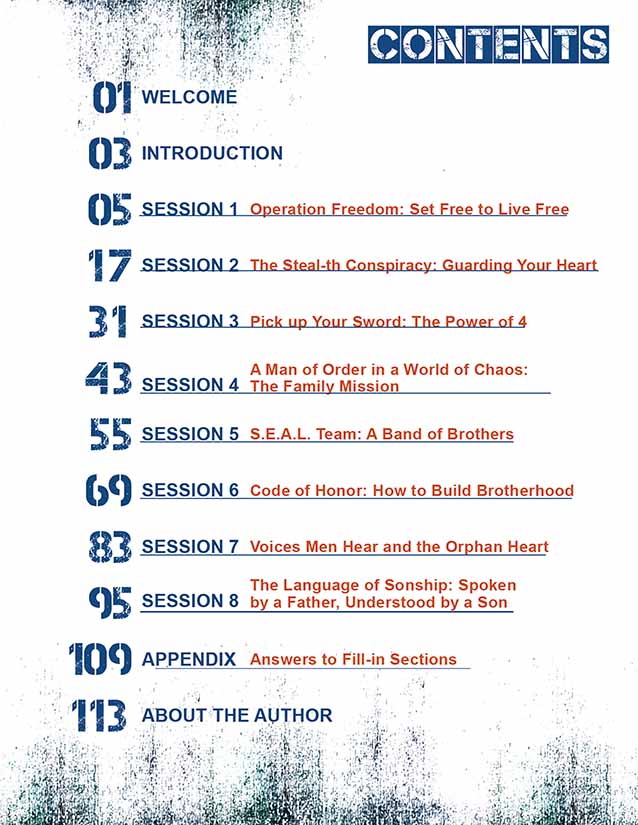 CONTENTS

01 WELCOME

03 INTRODUCTION

05 SESSION 1 Operation Freedom: Set Free to Live Free

17 SESSION 2 The Steal-th Conspiracy: Guarding Your Heart

31 SESSION 3 Pick up Your Sword: The Power of 4

43 SESSION 4 A Man of Order in a World of Chaos: The Family Mission

55 SESSION 5 S.E.A.L. Team: A Band of Brothers

69 SESSION 6 Code of Honor: How to Build Brotherhood

83 SESSION 7 Voices Men Hear and the Orphan Heart

95 SESSION 8 The Language of Sonship: Spoken by a Father, Understood by a Son

109 APPENDIX Answers to Fill-in Sections

113 ABOUT THE AUTHOR